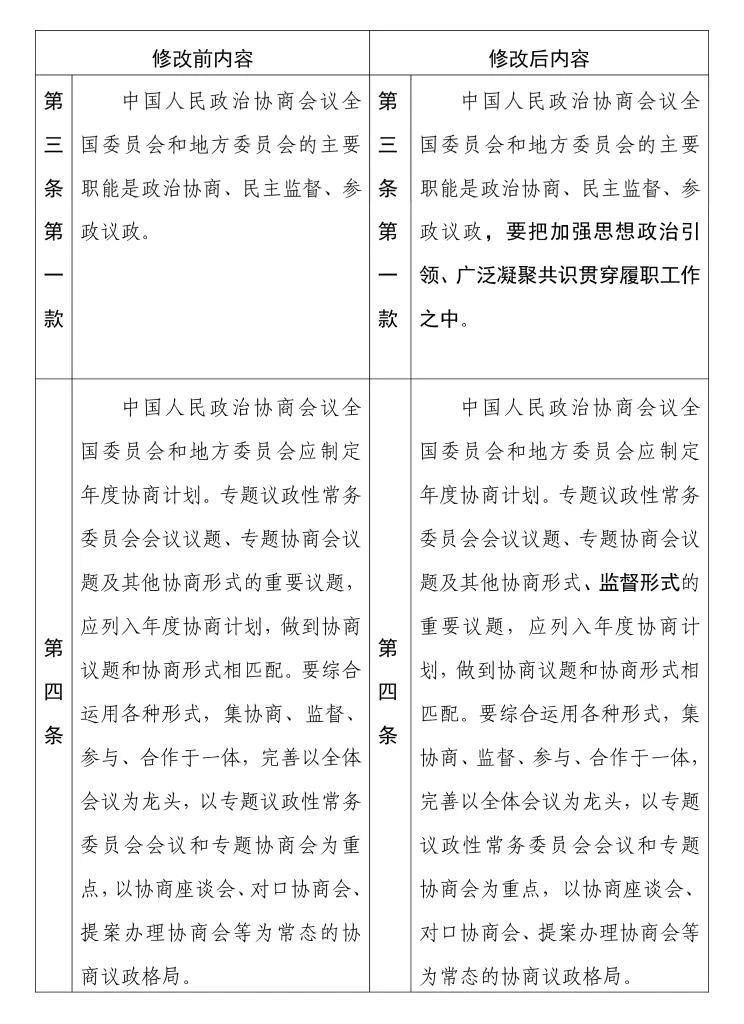 | 修改前内容 | | 修改后内容 | |
|---|---|---|---|
| 第三条第一款 | 中国人民政治协商会议全国委员会和地方委员会的主要职能是政治协商、民主监督、参政议政。 | 第三条第一款 | 中国人民政治协商会议全国委员会和地方委员会的主要职能是政治协商、民主监督、参政议政，要把加强思想政治引领、广泛凝聚共识贯穿履职工作之中。 |
| 第四条 | 中国人民政治协商会议全国委员会和地方委员会应制定年度协商计划。专题议政性常务委员会会议议题、专题协商会议题及其他协商形式的重要议题，应列入年度协商计划，做到协商议题和协商形式相匹配。要综合运用各种形式，集协商、监督、参与、合作于一体，完善以全体会议为龙头，以专题议政性常务委员会会议和专题协商会为重点，以协商座谈会、对口协商会、提案办理协商会等为常态的协商议政格局。 | 第四条 | 中国人民政治协商会议全国委员会和地方委员会应制定年度协商计划。专题议政性常务委员会会议议题、专题协商会议题及其他协商形式、监督形式的重要议题，应列入年度协商计划，做到协商议题和协商形式相匹配。要综合运用各种形式，集协商、监督、参与、合作于一体，完善以全体会议为龙头，以专题议政性常务委员会会议和专题协商会为重点，以协商座谈会、对口协商会、提案办理协商会等为常态的协商议政格局。 |